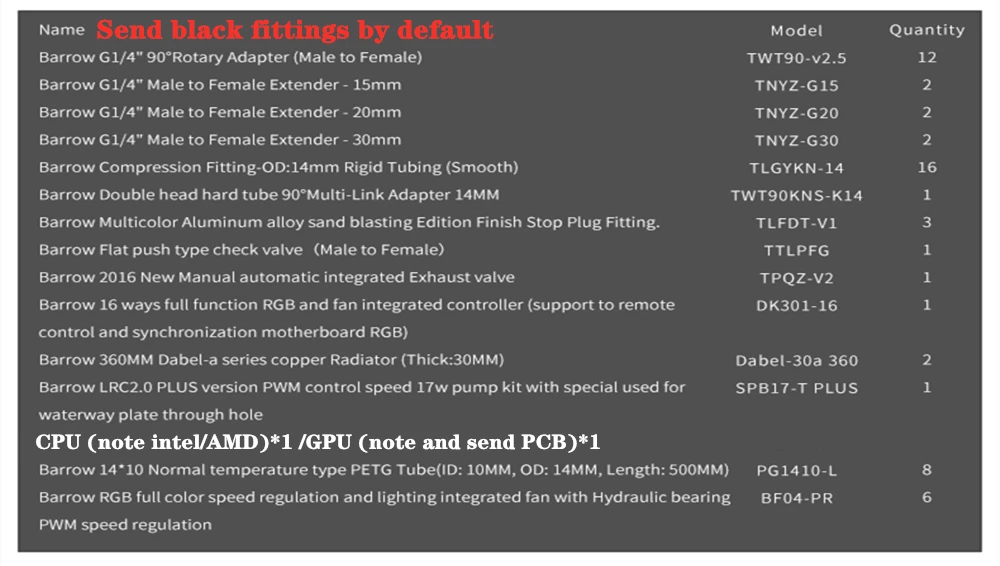 | Name Send black fittings by default | Model | Quantity |
|---|---|---|
| Barrow G1/4" 90°Rotary Adapter (Male to Female) | TWT90-v2.5 | 12 |
| Barrow G1/4" Male to Female Extender - 15mm | TNYZ-G15 | 2 |
| Barrow G1/4" Male to Female Extender - 20mm | TNYZ-G20 | 2 |
| Barrow G1/4" Male to Female Extender - 30mm | TNYZ-G30 | 2 |
| Barrow Compression Fitting-OD:14mm Rigid Tubing (Smooth) | TLGYKN-14 | 16 |
| Barrow Double head hard tube 90°Multi-Link Adapter 14MM | TWT90KNS-K14 | 1 |
| Barrow Multicolor Aluminum alloy sand blasting Edition Finish Stop Plug Fitting. | TLFDT-V1 | 3 |
| Barrow Flat push type check valve (Male to Female) | TTLPFG | 1 |
| Barrow 2016 New Manual automatic integrated Exhaust valve | TPQZ-V2 | 1 |
| Barrow 16 ways full function RGB and fan integrated controller (support to remote control and synchronization motherboard RGB) | DK301-16 | 1 |
| Barrow 360MM Dabel-a series copper Radiator (Thick:30MM) | Dabel-30a 360 | 2 |
| Barrow LRC2.0 PLUS version PWM control speed 17w pump kit with special used for waterway plate through hole | SPB17-T PLUS | 1 |
| CPU (note intel/AMD)*1 /GPU (note and send PCB)*1 | | |
| Barrow 14*10 Normal temperature type PETG Tube(ID: 10MM, OD: 14MM, Length: 500MM) | PG1410-L | 8 |
| Barrow RGB full color speed regulation and lighting integrated fan with Hydraulic bearing PWM speed regulation | BF04-PR | 6 |